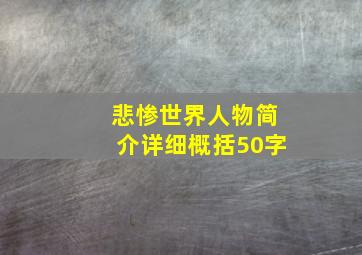 悲惨世界人物简介详细概括50字